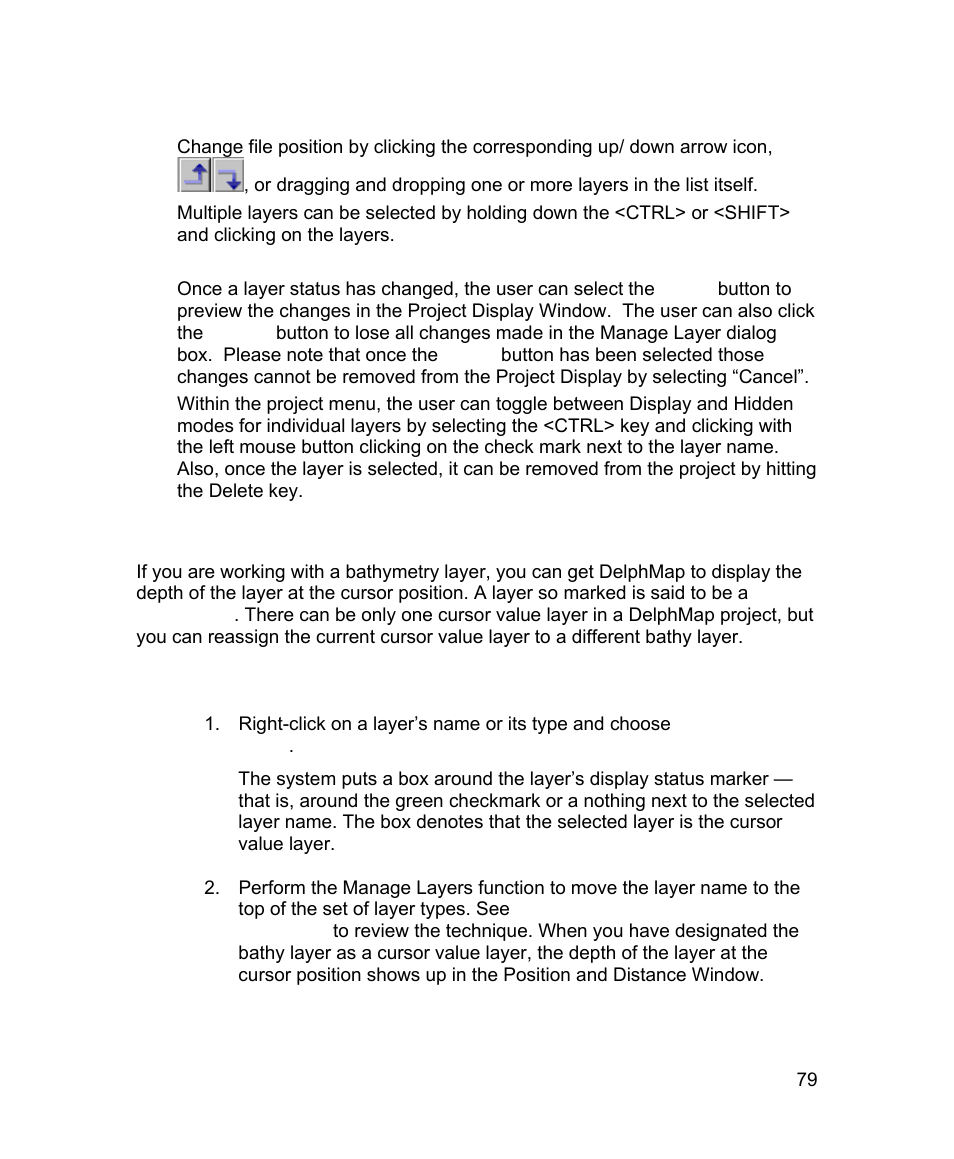 Change file position by clicking the corresponding up/ down arrow icon, , or dragging and dropping one or more layers in the list itself.

Multiple layers can be selected by holding down the <CTRL> or <SHIFT> and clicking on the layers.

Once a layer status has changed, the user can select the button to preview the changes in the Project Display Window. The user can also click the button to lose all changes made in the Manage Layer dialog box. Please note that once the button has been selected those changes cannot be removed from the Project Display by selecting “Cancel”.

Within the project menu, the user can toggle between Display and Hidden modes for individual layers by selecting the <CTRL> key and clicking with the left mouse button clicking on the check mark next to the layer name. Also, once the layer is selected, it can be removed from the project by hitting the Delete key.

If you are working with a bathymetry layer, you can get DelphMap to display the depth of the layer at the cursor position. A layer so marked is said to be a . There can be only one cursor value layer in a DelphMap project, but you can reassign the current cursor value layer to a different bathy layer.

1. Right-click on a layer’s name or its type and choose .

The system puts a box around the layer’s display status marker — that is, around the green checkmark or a nothing next to the selected layer name. The box denotes that the selected layer is the cursor value layer.

2. Perform the Manage Layers function to move the layer name to the top of the set of layer types. See to review the technique. When you have designated the bathy layer as a cursor value layer, the depth of the layer at the cursor position shows up in the Position and Distance Window.

79